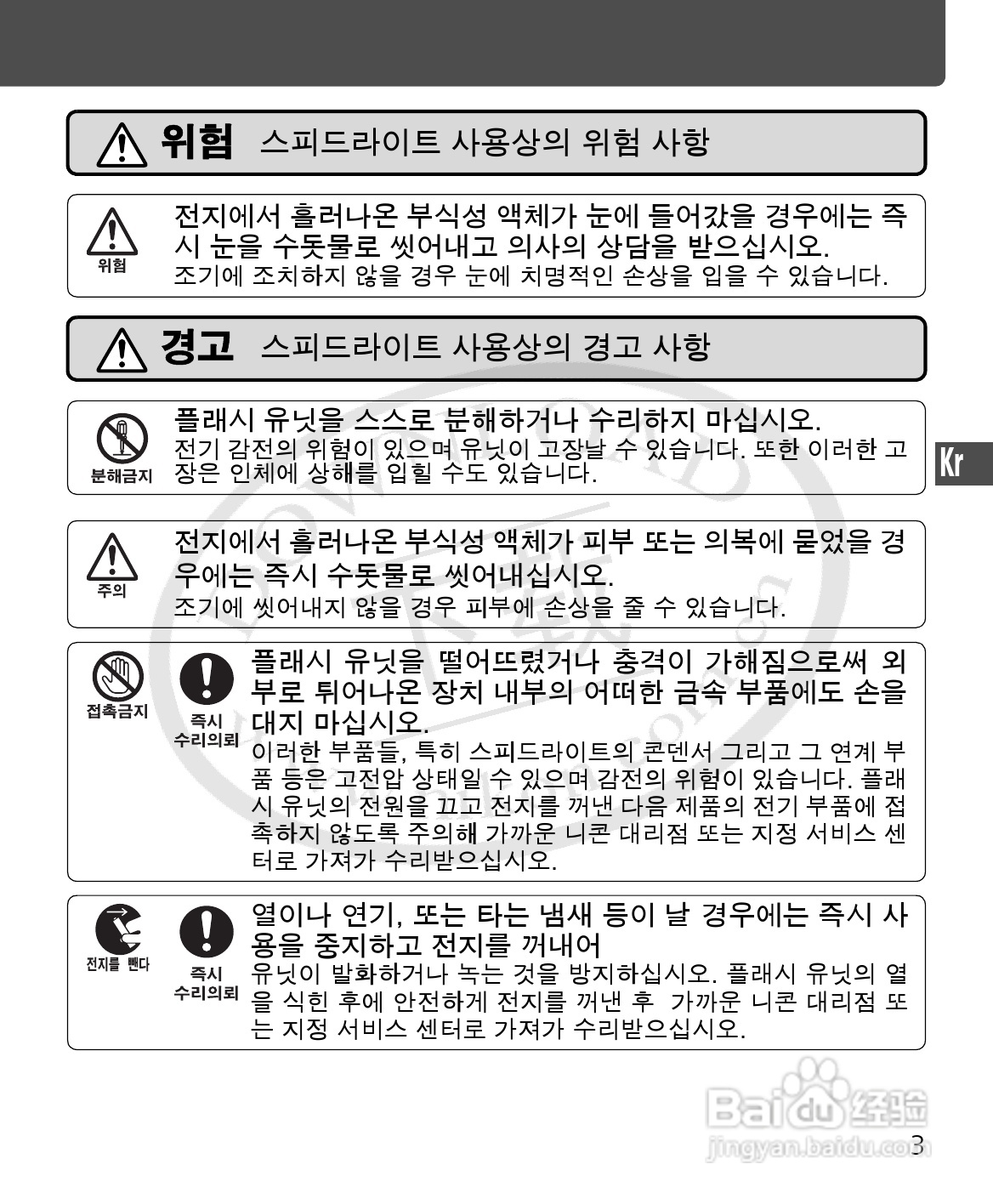 위험 스피드라이트 사용상의 위험 사항

위험

전지에서 흘러나온 부식성 액체가 눈에 들어갔을 경우에는 즉시 눈을 수돗물로 씻어내고 의사의 상담을 받으십시오.
조기에 조치하지 않을 경우 눈에 치명적인 손상을 입을 수 있습니다.

경고 스피드라이트 사용상의 경고 사항

분해금지

플래시 유닛을 스스로 분해하거나 수리하지 마십시오.
전기 감전의 위험이 있으며 유닛이 고장날 수 있습니다. 또한 이러한 고장은 인체에 상해를 입힐 수도 있습니다.

Kr

주의

전지에서 흘러나온 부식성 액체가 피부 또는 의복에 묻었을 경우에는 즉시 수돗물로 씻어내십시오.
조기에 씻어내지 않을 경우 피부에 손상을 줄 수 있습니다.

접촉금지

즉시 수리의뢰

플래시 유닛을 떨어뜨렸거나 충격이 가해짐으로써 외부로 튀어나온 장치 내부의 어떠한 금속 부품에도 손을 대지 마십시오.
이러한 부품들, 특히 스피드라이트의 콘덴서 그리고 그 연계 부품 등은 고전압 상태일 수 있으며 감전의 위험이 있습니다. 플래시 유닛의 전원을 끄고 전지를 꺼낸 다음 제품의 전기 부품에 접촉하지 않도록 주의해 가까운 니콘 대리점 또는 지정 서비스 센터로 가져가 수리받으십시오.

전지를 뺀다

즉시 수리의뢰

열이나 연기, 또는 타는 냄새 등이 날 경우에는 즉시 사용을 중지하고 전지를 꺼내어
유닛이 발화하거나 녹는 것을 방지하십시오. 플래시 유닛의 열을 식힌 후에 안전하게 전지를 꺼낸 후 가까운 니콘 대리점 또는 지정 서비스 센터로 가져가 수리받으십시오.

Baidu 经验
jingyan.baidu.com

3